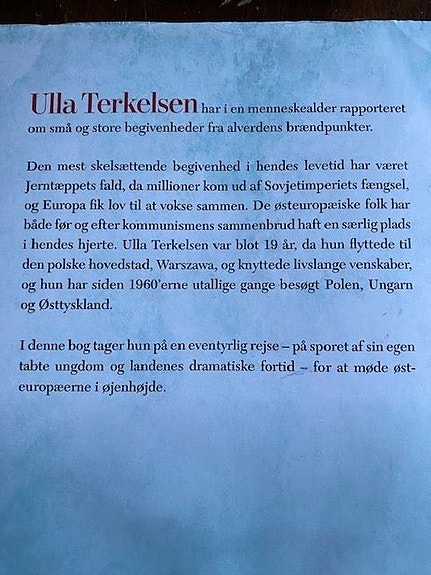 Ulla Terkelsen har i en menneskealder rapporteret om små og store begivenheder fra alverdens brændpunkter.

Den mest skelsættende begivenhed i hendes levetid har været Jerntæppets fald, da millioner kom ud af Sovjetimperiets fængsel, og Europa fik lov til at vokse sammen. De østeuropæiske folk har både før og efter kommunismens sammenbrud haft en særlig plads i hendes hjerte. Ulla Terkelsen var blot 19 år, da hun flyttede til den polske hovedstad, Warszawa, og knyttede livslange venskaber, og hun har siden 1960'erne utallige gange besøgt Polen, Ungarn og Østtyskland.

I denne bog tager hun på en eventyrlig rejse – på sporet af sin egen tabte ungdom og landenes dramatiske fortid – for at møde østeuropæerne i øjenhøjde.